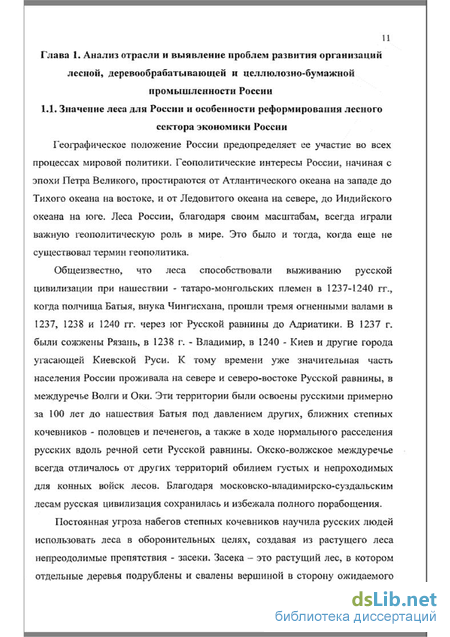 11

Глава 1. Анализ отрасли и выявление проблем развития организаций лесной, деревообрабатывающей и целлюлозно-бумажной промышленности России

1.1. Значение леса для России и особенности реформирования лесного сектора экономики России

Географическое положение России предопределяет ее участие во всех процессах мировой политики. Геополитические интересы России, начиная с эпохи Петра Великого, простираются от Атлантического океана на западе до Тихого океана на востоке, и от Ледовитого океана на севере, до Индийского океана на юге. Леса России, благодаря своим масштабам, всегда играли важную геополитическую роль в мире. Это было и тогда, когда еще не существовал термин геополитика.

Общеизвестно, что леса способствовали выживанию русской цивилизации при нашествии - татаро-монгольских племен в 1237-1240 гг., когда полчища Батыя, внука Чингисхана, прошли тремя огненными валами в 1237, 1238 и 1240 гг. через юг Русской равнины до Адриатики. В 1237 г. были сожжены Рязань, в 1238 г. - Владимир, в 1240 - Киев и другие города угасающей Киевской Руси. К тому времени уже значительная часть населения России проживала на севере и северо-востоке Русской равнины, в междуречье Волги и Оки. Эти территории были освоены русскими примерно за 100 лет до нашествия Батыя под давлением других, ближних степных кочевников - половцев и печенегов, а также в ходе нормального расселения русских вдоль речной сети Русской равнины. Окско-волжское междуречье всегда отличалось от других территорий обилием густых и непроходимых для конных войск лесов. Благодаря московско-владимирско-суздальским лесам русская цивилизация сохранилась и избежала полного порабощения.

Постоянная угроза набегов степных кочевников научила русских людей использовать леса в оборонительных целях, создавая из растущего леса непреодолимые препятствия - засеки. Засека – это растущий лес, в котором отдельные деревья подрублены и свалены вершиной в сторону ожидаемого

dsLib.net
библиотека диссертаций